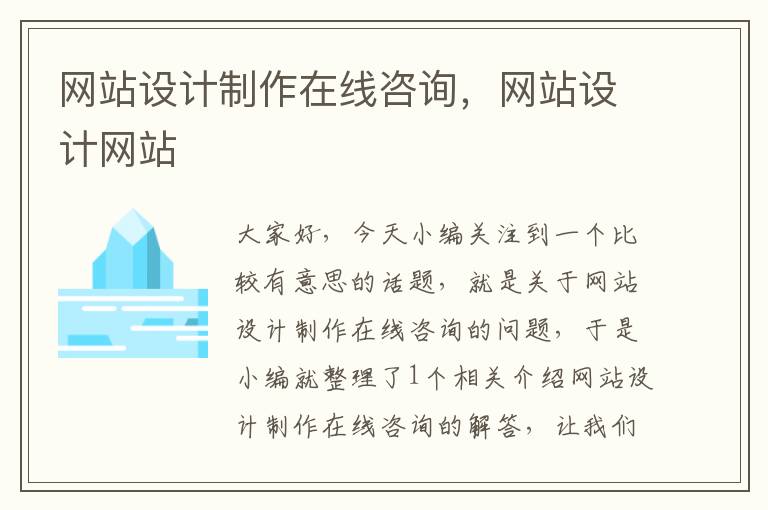 网站设计制作在线咨询，网站设计网站

大家好，今天小编关注到一个比较有意思的话题，就是关于网站设计制作在线咨询的问题，于是小编就整理了1个相关介绍网站设计制作在线咨询的解答，让我们